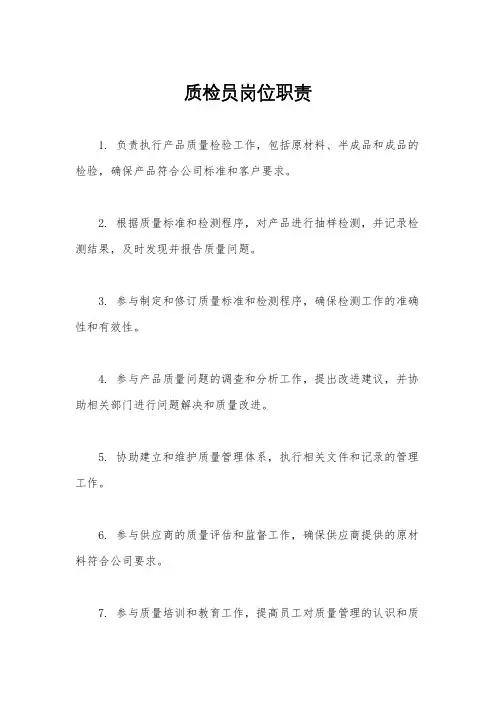 质检员岗位职责

1. 负责执行产品质量检验工作，包括原材料、半成品和成品的检验，确保产品符合公司标准和客户要求。

2. 根据质量标准和检测程序，对产品进行抽样检测，并记录检测结果，及时发现并报告质量问题。

3. 参与制定和修订质量标准和检测程序，确保检测工作的准确性和有效性。

4. 参与产品质量问题的调查和分析工作，提出改进建议，并协助相关部门进行问题解决和质量改进。

5. 协助建立和维护质量管理体系，执行相关文件和记录的管理工作。

6. 参与供应商的质量评估和监督工作，确保供应商提供的原材料符合公司要求。

7. 参与质量培训和教育工作，提高员工对质量管理的认识和质